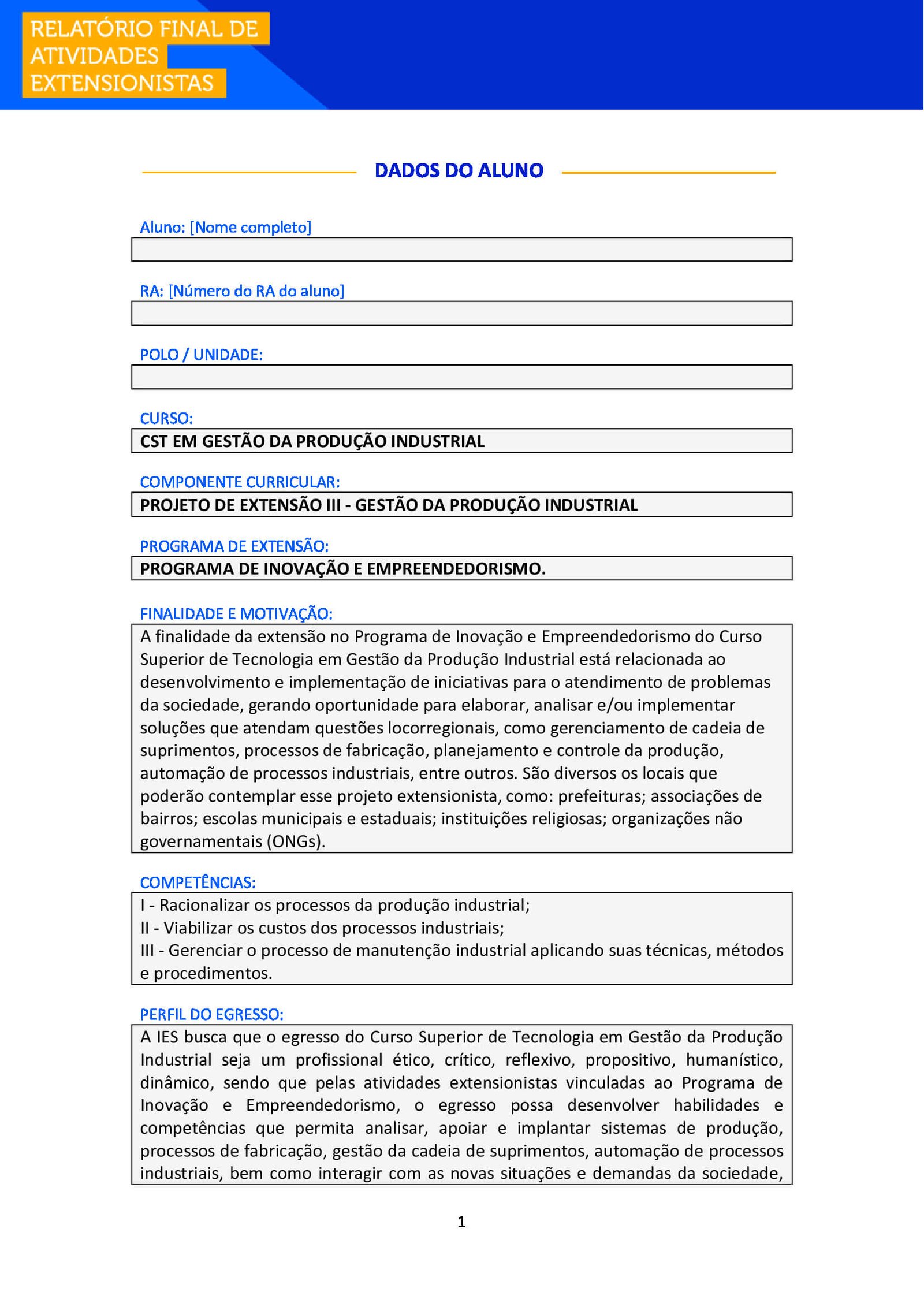 RELATÓRIO FINAL DE ATIVIDADES EXTENSIONISTAS

DADOS DO ALUNO

Aluno: [Nome completo]

RA: [Número do RA do aluno]

POLO / UNIDADE:

CURSO:
CST EM GESTÃO DA PRODUÇÃO INDUSTRIAL

COMPONENTE CURRICULAR:
PROJETO DE EXTENSÃO III - GESTÃO DA PRODUÇÃO INDUSTRIAL

PROGRAMA DE EXTENSÃO:
PROGRAMA DE INOVAÇÃO E EMPREENDEDORISMO.

FINALIDADE E MOTIVAÇÃO:
A finalidade da extensão no Programa de Inovação e Empreendedorismo do Curso Superior de Tecnologia em Gestão da Produção Industrial está relacionada ao desenvolvimento e implementação de iniciativas para o atendimento de problemas da sociedade, gerando oportunidade para elaborar, analisar e/ou implementar soluções que atendam questões locorregionais, como gerenciamento de cadeia de suprimentos, processos de fabricação, planejamento e controle da produção, automação de processos industriais, entre outros. São diversos os locais que poderão contemplar esse projeto extensionista, como: prefeituras; associações de bairros; escolas municipais e estaduais; instituições religiosas; organizações não governamentais (ONGs).

COMPETÊNCIAS:
I - Racionalizar os processos da produção industrial;
II - Viabilizar os custos dos processos industriais;
III - Gerenciar o processo de manutenção industrial aplicando suas técnicas, métodos e procedimentos.

PERFIL DO EGRESSO:
A IES busca que o egresso do Curso Superior de Tecnologia em Gestão da Produção Industrial seja um profissional ético, crítico, reflexivo, propositivo, humanístico, dinâmico, sendo que pelas atividades extensionistas vinculadas ao Programa de Inovação e Empreendedorismo, o egresso possa desenvolver habilidades e competências que permita analisar, apoiar e implantar sistemas de produção, processos de fabricação, gestão da cadeia de suprimentos, automação de processos industriais, bem como interagir com as novas situações e demandas da sociedade,

1